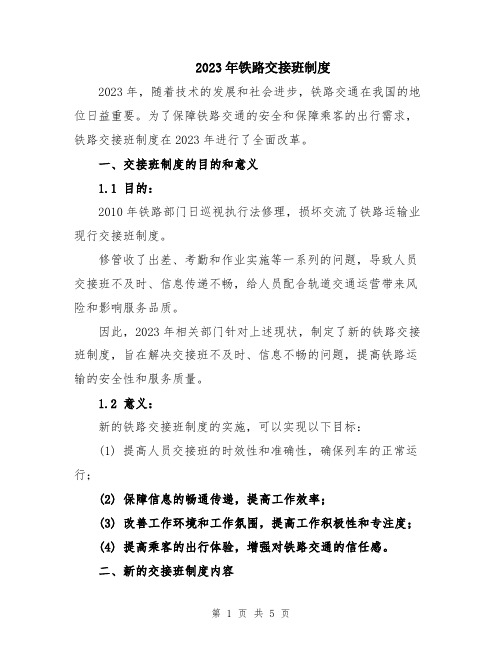 2023年铁路交接班制度

2023年，随着技术的发展和社会进步，铁路交通在我国的地位日益重要。为了保障铁路交通的安全和保障乘客的出行需求，铁路交接班制度在2023年进行了全面改革。

一、交接班制度的目的和意义

1.1 目的：

2010年铁路部门日巡视执行法修理，损坏交流了铁路运输业现行交接班制度。

修管收了出差、考勤和作业实施等一系列的问题，导致人员交接班不及时、信息传递不畅，给人员配合轨道交通运营带来风险和影响服务品质。

因此，2023年相关部门针对上述现状，制定了新的铁路交接班制度，旨在解决交接班不及时、信息不畅的问题，提高铁路运输的安全性和服务质量。

1.2 意义：

新的铁路交接班制度的实施，可以实现以下目标：

(1) 提高人员交接班的时效性和准确性，确保列车的正常运行；

(2) 保障信息的畅通传递，提高工作效率；

(3) 改善工作环境和工作氛围，提高工作积极性和专注度；

(4) 提高乘客的出行体验，增强对铁路交通的信任感。

二、新的交接班制度内容

第 1 页 共 5 页